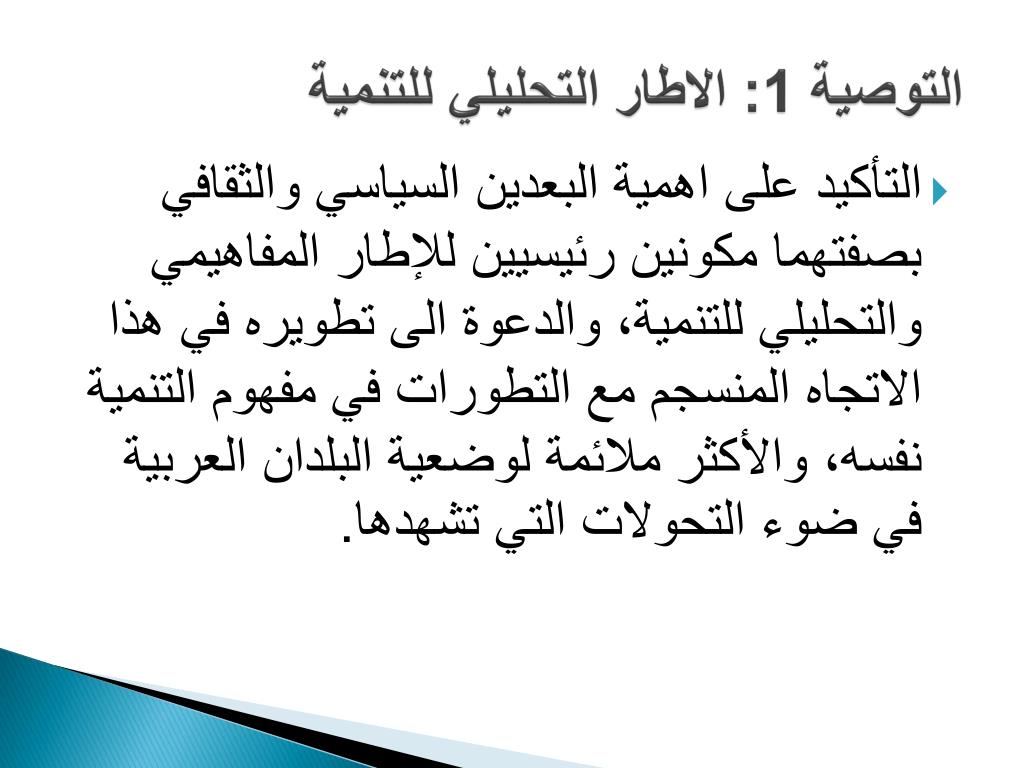 التوصية 1: الاطار التحليلي للتنمية

التأكيد على اهمية البعدين السياسي والثقافي بصفتهما مكونين رئيسيين للإطار المفاهيمي والتحليلي للتنمية، والدعوة الى تطويره في هذا الاتجاه المنسجم مع التطورات في مفهوم التنمية نفسه، والأكثر ملائمة لوضعية البلدان العربية في ضوء التحولات التي تشهدها.